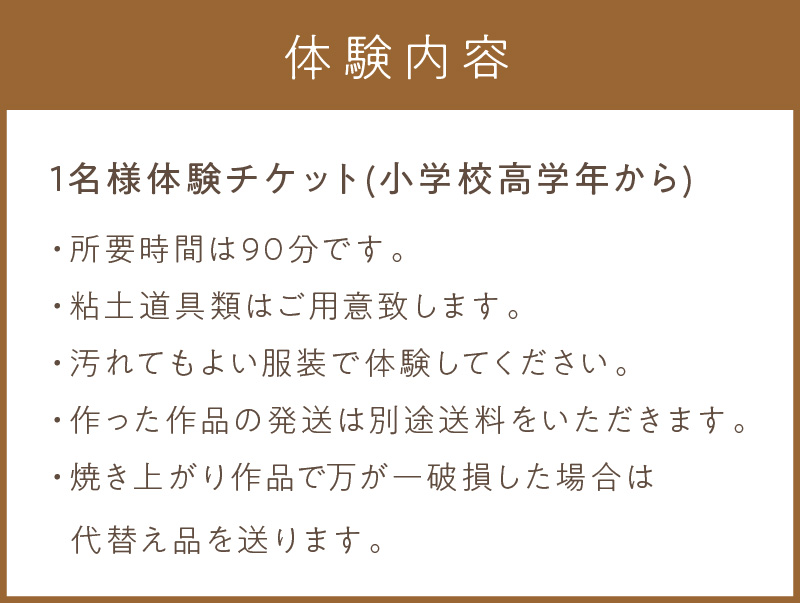 体験内容

1名様体験チケット(小学校高学年から)

・所要時間は90分です。

・粘土道具類はご用意致します。

・汚れてもよい服装で体験してください。

・作った作品の発送は別途送料をいただきます。

・焼き上がり作品で万が一破損した場合は代替え品を送ります。